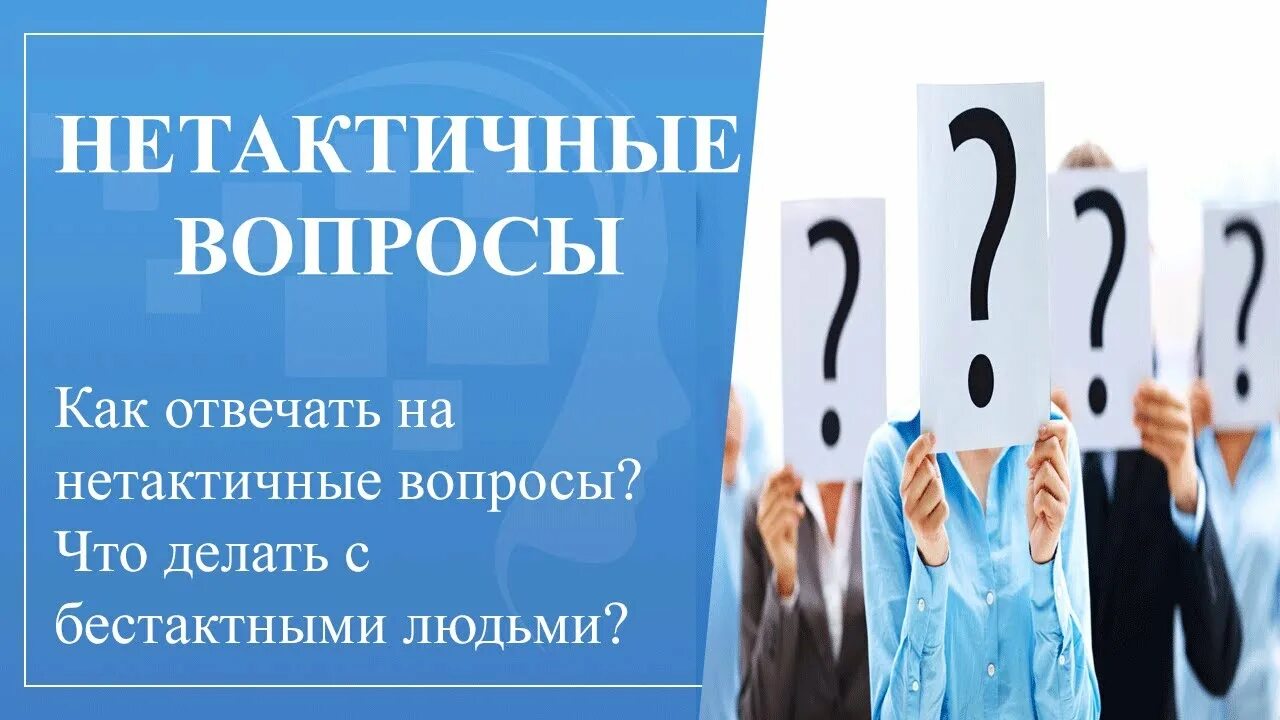 НЕТАКТИЧНЫЕ ВОПРОСЫ

Как отвечать на нетактичные вопросы? Что делать с бестактными людьми?

?
?
?
?